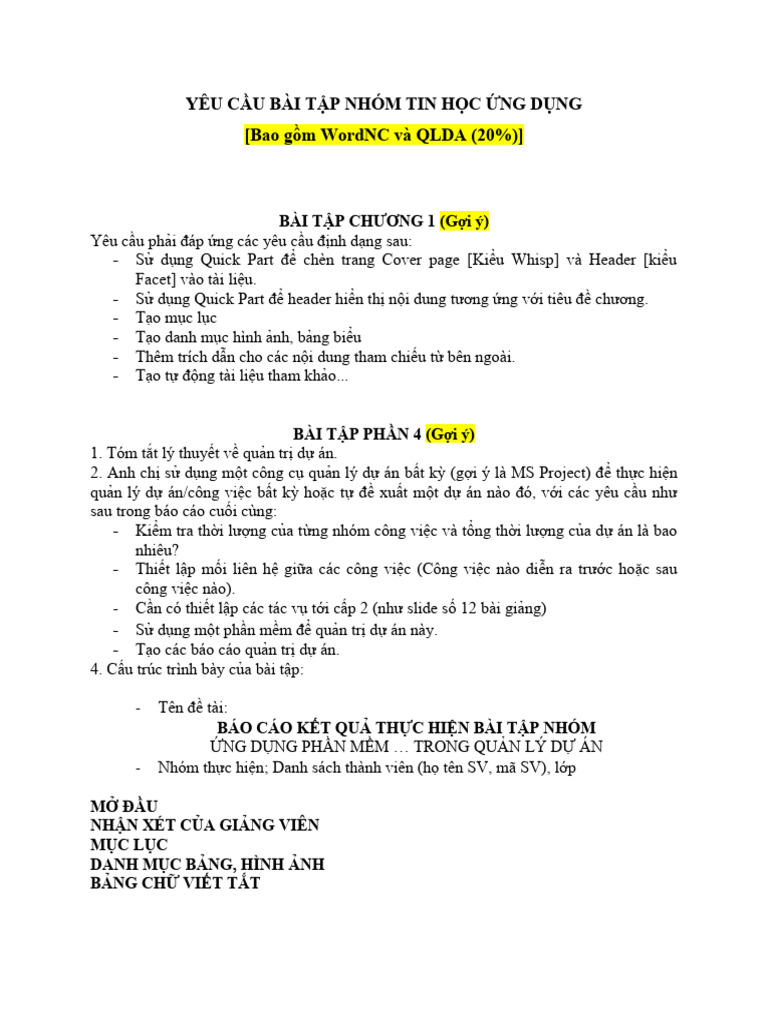 YÊU CẦU BÀI TẬP NHÓM TIN HỌC ỨNG DỤNG

[Bao gồm WordNC và QLDA (20%)]

BÀI TẬP CHƯƠNG 1 (Gợi ý)

Yêu cầu phải đáp ứng các yêu cầu định dạng sau:
- Sử dụng Quick Part để chèn trang Cover page [Kiểu Whisp] và Header [kiểu Facet] vào tài liệu.
- Sử dụng Quick Part để header hiển thị nội dung tương ứng với tiêu đề chương.
- Tạo mục lục
- Tạo danh mục hình ảnh, bảng biểu
- Thêm trích dẫn cho các nội dung tham chiếu từ bên ngoài.
- Tạo tự động tài liệu tham khảo...

BÀI TẬP PHẦN 4 (Gợi ý)

1. Tóm tắt lý thuyết về quản trị dự án.
2. Anh chị sử dụng một công cụ quản lý dự án bất kỳ (gợi ý là MS Project) để thực hiện quản lý dự án/công việc bất kỳ hoặc tự đề xuất một dự án nào đó, với các yêu cầu như sau trong báo cáo cuối cùng:
- Kiểm tra thời lượng của từng nhóm công việc và tổng thời lượng của dự án là bao nhiêu?
- Thiết lập mối liên hệ giữa các công việc (Công việc nào diễn ra trước hoặc sau công việc nào).
- Cần có thiết lập các tác vụ tới cấp 2 (như slide số 12 bài giảng)
- Sử dụng một phần mềm để quản trị dự án này.
- Tạo các báo cáo quản trị dự án.
4. Cấu trúc trình bày của bài tập:

- Tên đề tài:
BÁO CÁO KẾT QUẢ THỰC HIỆN BÀI TẬP NHÓM
ỨNG DỤNG PHẦN MỀM … TRONG QUẢN LÝ DỰ ÁN
- Nhóm thực hiện; Danh sách thành viên (họ tên SV, mã SV), lớp

MỞ ĐẦU
NHẬN XÉT CỦA GIẢNG VIÊN
MỤC LỤC
DANH MỤC BẢNG, HÌNH ẢNH
BẢNG CHỮ VIẾT TẮT